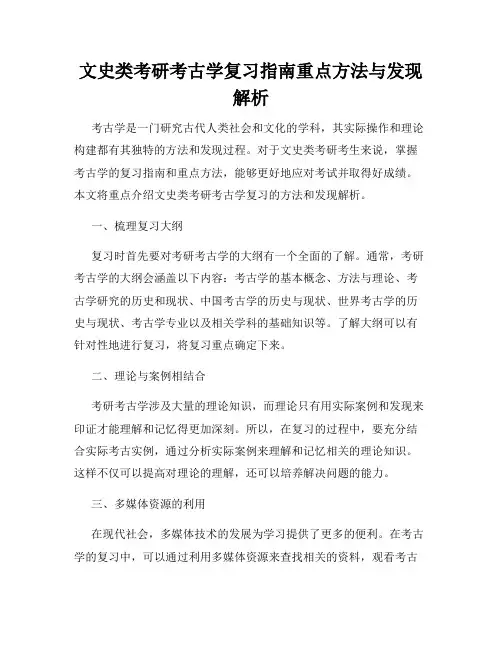 文史类考研考古学复习指南重点方法与发现解析

考古学是一门研究古代人类社会和文化的学科，其实际操作和理论构建都有其独特的方法和发现过程。对于文史类考研考生来说，掌握考古学的复习指南和重点方法，能够更好地应对考试并取得好成绩。本文将重点介绍文史类考研考古学复习的方法和发现解析。

一、梳理复习大纲

复习时首先要对考研考古学的大纲有一个全面的了解。通常，考研考古学的大纲会涵盖以下内容：考古学的基本概念、方法与理论、考古学研究的历史和现状、中国考古学的历史与现状、世界考古学的历史与现状、考古学专业以及相关学科的基础知识等。了解大纲可以有针对性地进行复习，将复习重点确定下来。

二、理论与案例相结合

考研考古学涉及大量的理论知识，而理论只有用实际案例和发现来印证才能理解和记忆得更加深刻。所以，在复习的过程中，要充分结合实际考古实例，通过分析实际案例来理解和记忆相关的理论知识。这样不仅可以提高对理论的理解，还可以培养解决问题的能力。

三、多媒体资源的利用

在现代社会，多媒体技术的发展为学习提供了更多的便利。在考古学的复习中，可以通过利用多媒体资源来查找相关的资料，观看考古